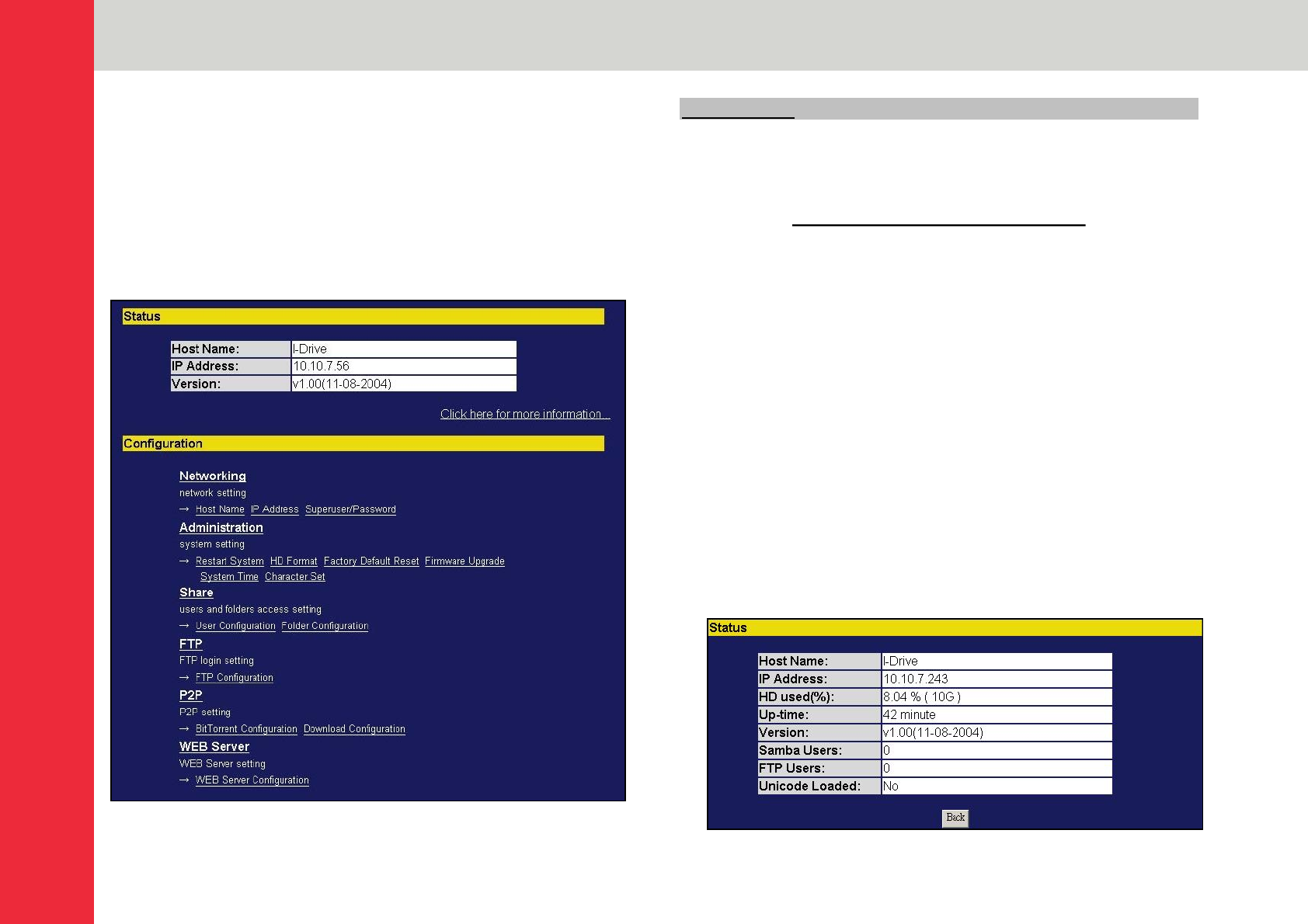 Status

| Host Name: | I-Drive |
|---|---|
| IP Address: | 10.10.7.56 |
| Version: | v1.00(11-08-2004) |

Click here for more information...

Configuration

Networking
network setting
→ Host Name IP Address Superuser/Password

Administration
system setting
→ Restart System HD Format Factory Default Reset Firmware Upgrade System Time Character Set

Share
users and folders access setting
→ User Configuration Folder Configuration

FTP
FTP login setting
→ FTP Configuration

P2P
P2P setting
→ BitTorrent Configuration Download Configuration

WEB Server
WEB Server setting
→ WEB Server Configuration

Status

| Host Name: | I-Drive |
|---|---|
| IP Address: | 10.10.7.243 |
| HD used(%): | 8.04 % ( 10G ) |
| Up-time: | 42 minute |
| Version: | v1.00(11-08-2004) |
| Samba Users: | 0 |
| FTP Users: | 0 |
| Unicode Loaded: | No |

Back